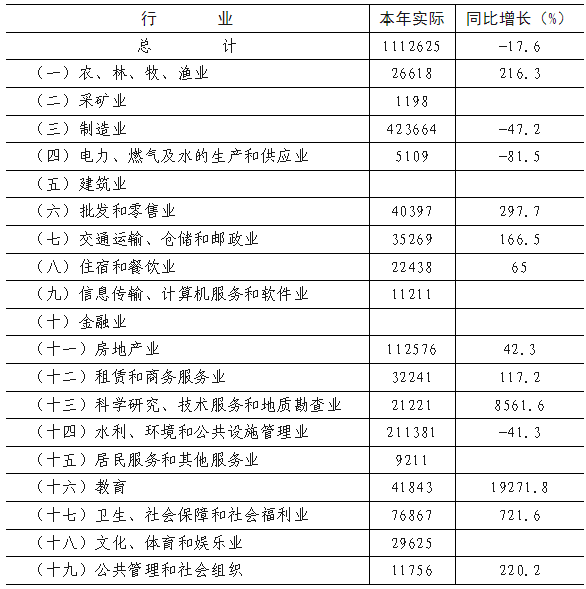 | 行　　　业 | 本年实际 | 同比增长（%） |
|---|---|---|
| 总　　　计 | 1112625 | -17.6 |
| （一）农、林、牧、渔业 | 26618 | 216.3 |
| （二）采矿业 | 1198 | |
| （三）制造业 | 423664 | -47.2 |
| （四）电力、燃气及水的生产和供应业 | 5109 | -81.5 |
| （五）建筑业 | | |
| （六）批发和零售业 | 40397 | 297.7 |
| （七）交通运输、仓储和邮政业 | 35269 | 166.5 |
| （八）住宿和餐饮业 | 22438 | 65 |
| （九）信息传输、计算机服务和软件业 | 11211 | |
| （十）金融业 | | |
| （十一）房地产业 | 112576 | 42.3 |
| （十二）租赁和商务服务业 | 32241 | 117.2 |
| （十三）科学研究、技术服务和地质勘查业 | 21221 | 8561.6 |
| （十四）水利、环境和公共设施管理业 | 211381 | -41.3 |
| （十五）居民服务和其他服务业 | 9211 | |
| （十六）教育 | 41843 | 19271.8 |
| （十七）卫生、社会保障和社会福利业 | 76867 | 721.6 |
| （十八）文化、体育和娱乐业 | 29625 | |
| （十九）公共管理和社会组织 | 11756 | 220.2 |